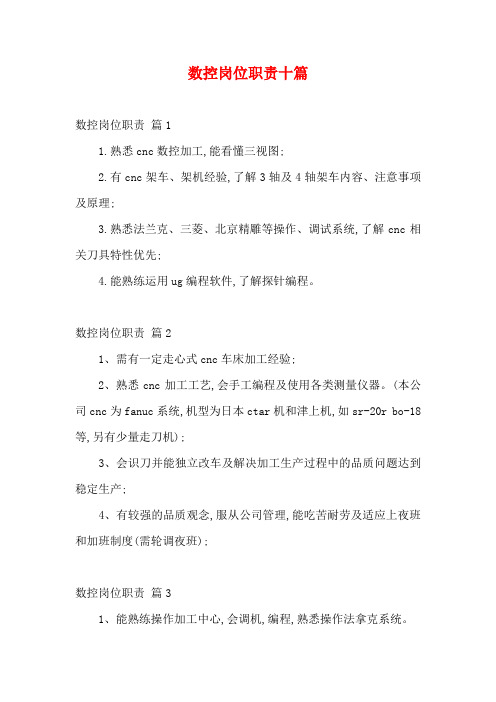 数控岗位职责十篇

数控岗位职责 篇1

1.熟悉cnc数控加工,能看懂三视图;

2.有cnc架车、架机经验,了解3轴及4轴架车内容、注意事项及原理;

3.熟悉法兰克、三菱、北京精雕等操作、调试系统,了解cnc相关刀具特性优先;

4.能熟练运用ug编程软件,了解探针编程。

数控岗位职责 篇2

1、需有一定走心式cnc车床加工经验;

2、熟悉cnc加工工艺,会手工编程及使用各类测量仪器。(本公司cnc为fanuc系统,机型为日本ctar机和津上机,如sr-20r bo-18等,另有少量走刀机);

3、会识刀并能独立改车及解决加工生产过程中的品质问题达到稳定生产;

4、有较强的品质观念,服从公司管理,能吃苦耐劳及适应上夜班和加班制度(需轮调夜班);

数控岗位职责 篇3

1、能熟练操作加工中心,会调机,编程,熟悉操作法拿克系统。